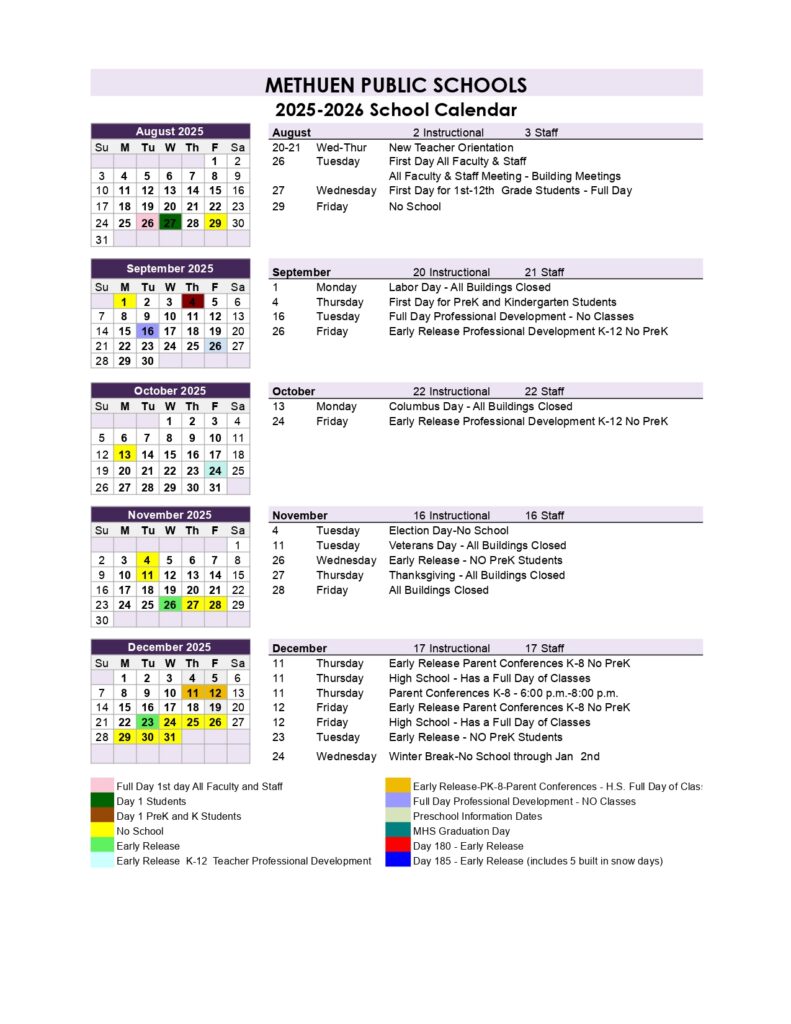 METHUEN PUBLIC SCHOOLS
2025-2026 School Calendar

August 2025

| Su | M | Tu | W | Th | F | Sa |
|---|---|---|---|---|---|---|
| | | | | | 1 | 2 |
| 3 | 4 | 5 | 6 | 7 | 8 | 9 |
| 10 | 11 | 12 | 13 | 14 | 15 | 16 |
| 17 | 18 | 19 | 20 | 21 | 22 | 23 |
| 24 | 25 | 26 | 27 | 28 | 29 | 30 |
| 31 | | | | | | |

| August | | 2 Instructional 3 Staff |
|---|---|---|
| 20-21 | Wed-Thur | New Teacher Orientation |
| 26 | Tuesday | First Day All Faculty & Staff |
| | | All Faculty & Staff Meeting - Building Meetings |
| 27 | Wednesday | First Day for 1st-12th Grade Students - Full Day |
| 29 | Friday | No School |

September 2025

| Su | M | Tu | W | Th | F | Sa |
|---|---|---|---|---|---|---|
| | 1 | 2 | 3 | 4 | 5 | 6 |
| 7 | 8 | 9 | 10 | 11 | 12 | 13 |
| 14 | 15 | 16 | 17 | 18 | 19 | 20 |
| 21 | 22 | 23 | 24 | 25 | 26 | 27 |
| 28 | 29 | 30 | | | | |

| September | | 20 Instructional 21 Staff |
|---|---|---|
| 1 | Monday | Labor Day - All Buildings Closed |
| 4 | Thursday | First Day for PreK and Kindergarten Students |
| 16 | Tuesday | Full Day Professional Development - No Classes |
| 26 | Friday | Early Release Professional Development K-12 No PreK |

October 2025

| Su | M | Tu | W | Th | F | Sa |
|---|---|---|---|---|---|---|
| | | | 1 | 2 | 3 | 4 |
| 5 | 6 | 7 | 8 | 9 | 10 | 11 |
| 12 | 13 | 14 | 15 | 16 | 17 | 18 |
| 19 | 20 | 21 | 22 | 23 | 24 | 25 |
| 26 | 27 | 28 | 29 | 30 | 31 | |

| October | | 22 Instructional 22 Staff |
|---|---|---|
| 13 | Monday | Columbus Day - All Buildings Closed |
| 24 | Friday | Early Release Professional Development K-12 No PreK |

November 2025

| Su | M | Tu | W | Th | F | Sa |
|---|---|---|---|---|---|---|
| | | | | | | 1 |
| 2 | 3 | 4 | 5 | 6 | 7 | 8 |
| 9 | 10 | 11 | 12 | 13 | 14 | 15 |
| 16 | 17 | 18 | 19 | 20 | 21 | 22 |
| 23 | 24 | 25 | 26 | 27 | 28 | 29 |
| 30 | | | | | | |

| November | | 16 Instructional 16 Staff |
|---|---|---|
| 4 | Tuesday | Election Day-No School |
| 11 | Tuesday | Veterans Day - All Buildings Closed |
| 26 | Wednesday | Early Release - NO PreK Students |
| 27 | Thursday | Thanksgiving - All Buildings Closed |
| 28 | Friday | All Buildings Closed |

December 2025

| Su | M | Tu | W | Th | F | Sa |
|---|---|---|---|---|---|---|
| | 1 | 2 | 3 | 4 | 5 | 6 |
| 7 | 8 | 9 | 10 | 11 | 12 | 13 |
| 14 | 15 | 16 | 17 | 18 | 19 | 20 |
| 21 | 22 | 23 | 24 | 25 | 26 | 27 |
| 28 | 29 | 30 | 31 | | | |

| December | | 17 Instructional 17 Staff |
|---|---|---|
| 11 | Thursday | Early Release Parent Conferences K-8 No PreK |
| 11 | Thursday | High School - Has a Full Day of Classes |
| 11 | Thursday | Parent Conferences K-8 - 6:00 p.m.-8:00 p.m. |
| 12 | Friday | Early Release Parent Conferences K-8 No PreK |
| 12 | Friday | High School - Has a Full Day of Classes |
| 23 | Tuesday | Early Release - NO PreK Students |
| 24 | Wednesday | Winter Break-No School through Jan 2nd |

Full Day 1st day All Faculty and Staff
Day 1 Students
Day 1 PreK and K Students
No School
Early Release
Early Release K-12 Teacher Professional Development

Early Release-PK-8-Parent Conferences - H.S. Full Day of Clas
Full Day Professional Development - NO Classes
Preschool Information Dates
MHS Graduation Day
Day 180 - Early Release
Day 185 - Early Release (includes 5 built in snow days)